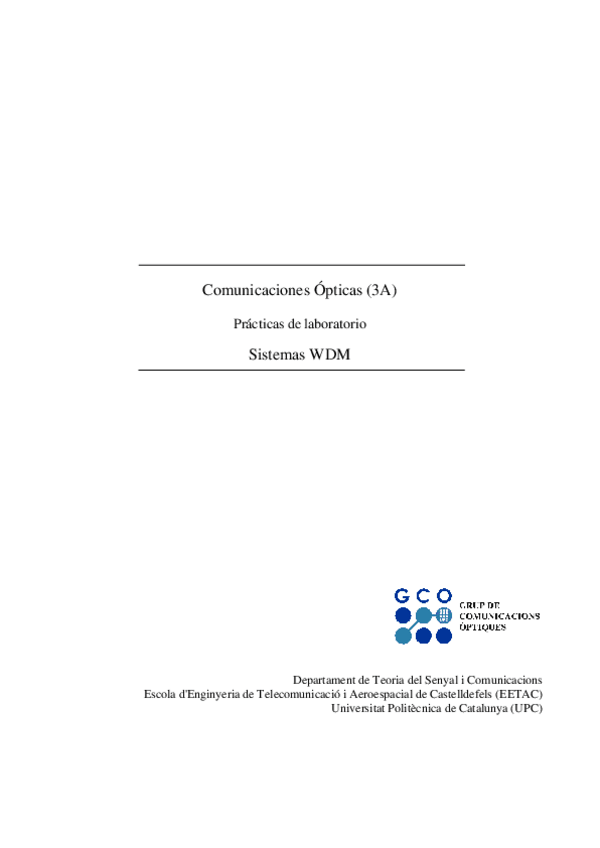 Comunicaciones Ópticas (3A)

Prácticas de laboratorio

Sistemas WDM

GCO

GRUP DE
COMUNICACIONS
ÒPTIQUES

Departament de Teoria del Senyal i Comunicacions
Escola d'Enginyeria de Telecomunicació i Aeroespacial de Castelldefels (EETAC)
Universitat Politècnica de Catalunya (UPC)